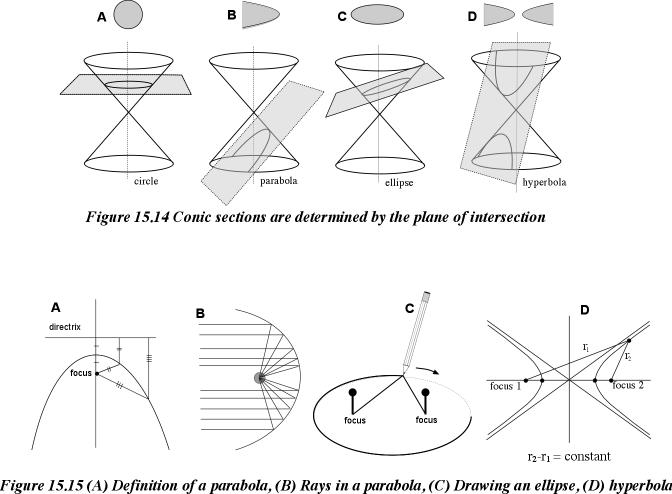 A B C D

circle parabola ellipse hyperbola

Figure 15.14 Conic sections are determined by the plane of intersection

A
directrix
focus

B

C
focus focus

D
$r_1$
$r_2$
focus 1 focus 2

$r_2$-$r_1$ = constant

Figure 15.15 (A) Definition of a parabola, (B) Rays in a parabola, (C) Drawing an ellipse, (D) hyperbola